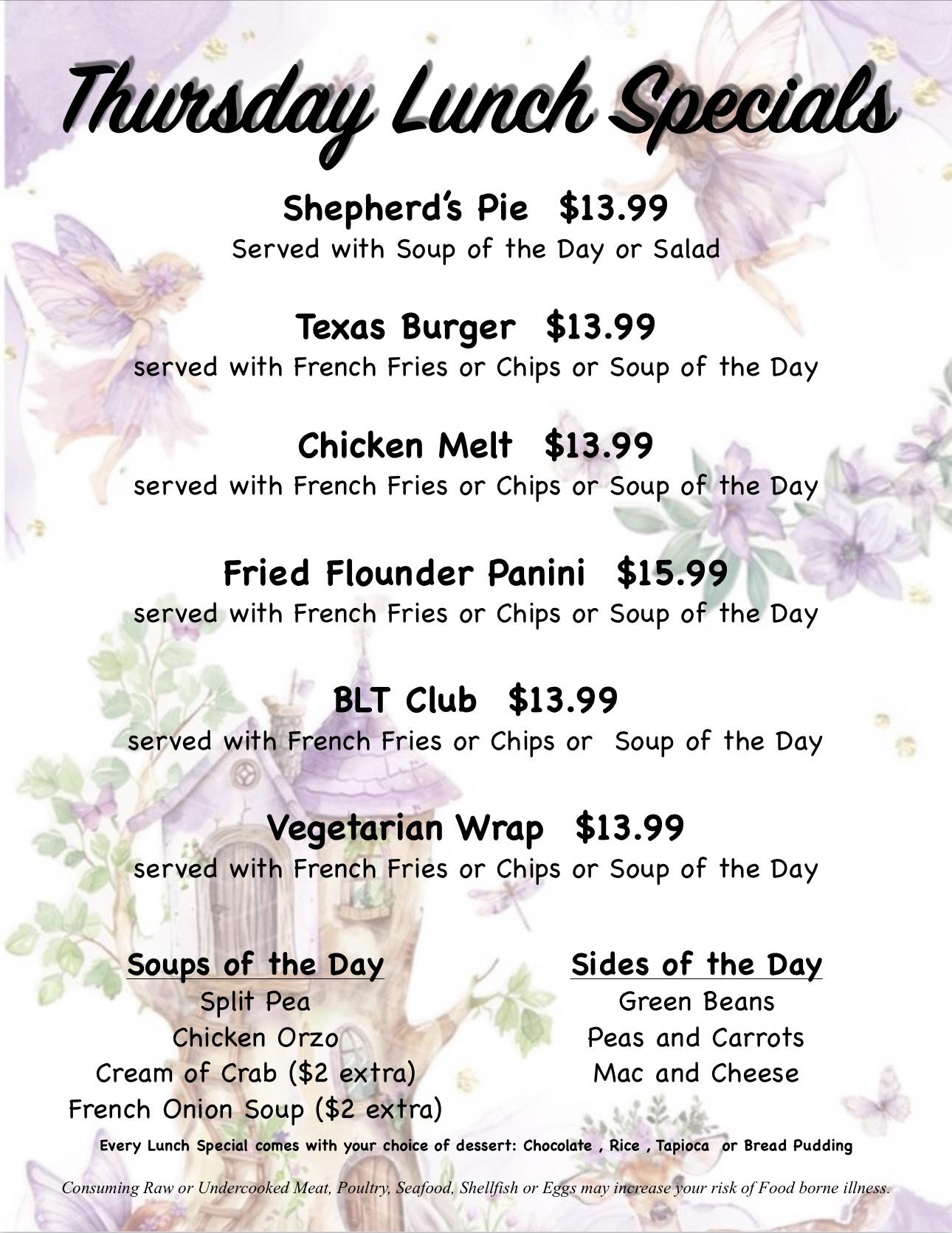 Thursday Lunch Specials

Shepherd's Pie $13.99
Served with Soup of the Day or Salad

Texas Burger $13.99
served with French Fries or Chips or Soup of the Day

Chicken Melt $13.99
served with French Fries or Chips or Soup of the Day

Fried Flounder Panini $15.99
served with French Fries or Chips or Soup of the Day

BLT Club $13.99
served with French Fries or Chips or Soup of the Day

Vegetarian Wrap $13.99
served with French Fries or Chips or Soup of the Day

Soups of the Day
Split Pea
Chicken Orzo
Cream of Crab ($2 extra)
French Onion Soup ($2 extra)

Sides of the Day
Green Beans
Peas and Carrots
Mac and Cheese

Every Lunch Special comes with your choice of dessert: Chocolate , Rice , Tapioca or Bread Pudding

Consuming Raw or Undercooked Meat, Poultry, Seafood, Shellfish or Eggs may increase your risk of Food borne illness.